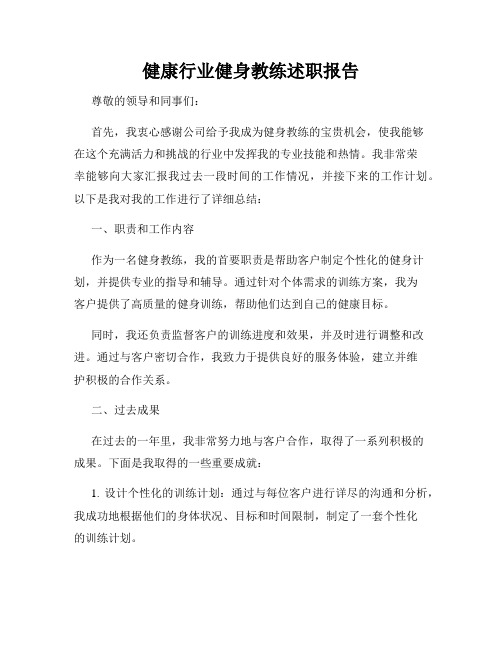 健康行业健身教练述职报告

尊敬的领导和同事们：

首先，我衷心感谢公司给予我成为健身教练的宝贵机会，使我能够在这个充满活力和挑战的行业中发挥我的专业技能和热情。我非常荣幸能够向大家汇报我过去一段时间的工作情况，并接下来的工作计划。以下是我对我的工作进行了详细总结：

一、职责和工作内容

作为一名健身教练，我的首要职责是帮助客户制定个性化的健身计划，并提供专业的指导和辅导。通过针对个体需求的训练方案，我为客户提供了高质量的健身训练，帮助他们达到自己的健康目标。

同时，我还负责监督客户的训练进度和效果，并及时进行调整和改进。通过与客户密切合作，我致力于提供良好的服务体验，建立并维护积极的合作关系。

二、过去成果

在过去的一年里，我非常努力地与客户合作，取得了一系列积极的成果。下面是我取得的一些重要成就：

1. 设计个性化的训练计划：通过与每位客户进行详尽的沟通和分析，我成功地根据他们的身体状况、目标和时间限制，制定了一套个性化的训练计划。